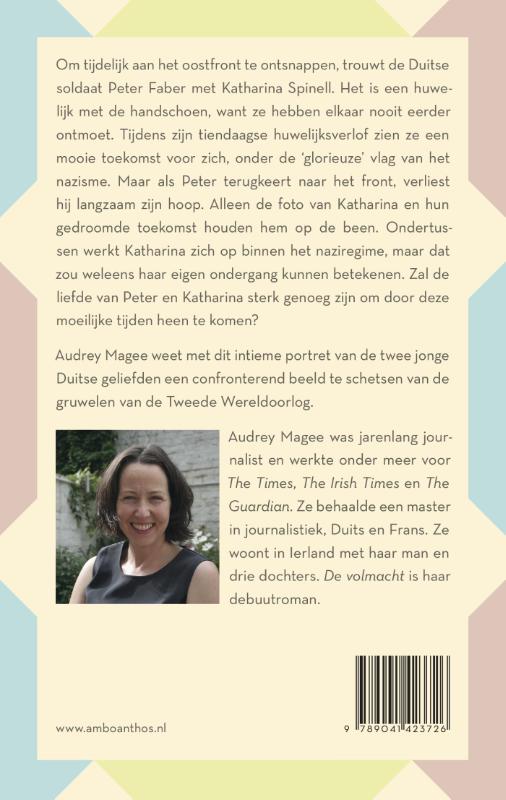 Om tijdelijk aan het oostfront te ontsnappen, trouwt de Duitse soldaat Peter Faber met Katharina Spinell. Het is een huwelijk met de handschoen, want ze hebben elkaar nooit eerder ontmoet. Tijdens zijn tiendaagse huwelijksverlof zien ze een mooie toekomst voor zich, onder de 'glorieuze' vlag van het nazisme. Maar als Peter terugkeert naar het front, verliest hij langzaam zijn hoop. Alleen de foto van Katharina en hun gedroomde toekomst houden hem op de been. Ondertussen werkt Katharina zich op binnen het naziregime, maar dat zou weleens haar eigen ondergang kunnen betekenen. Zal de liefde van Peter en Katharina sterk genoeg zijn om door deze moeilijke tijden heen te komen?

Audrey Magee weet met dit intieme portret van de twee jonge Duitse geliefden een confronterend beeld te schetsen van de gruwelen van de Tweede Wereldoorlog.

Audrey Magee was jarenlang journalist en werkte onder meer voor The Times, The Irish Times en The Guardian. Ze behaalde een master in journalistiek, Duits en Frans. Ze woont in Ierland met haar man en drie dochters. De volmacht is haar debuutroman.

www.amboanthos.nl

9 789041 423726